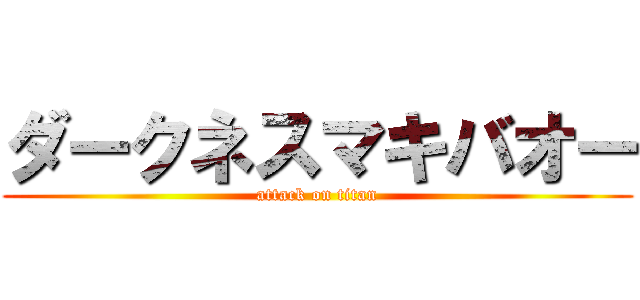 ダークネスマキバオー
attack on titan